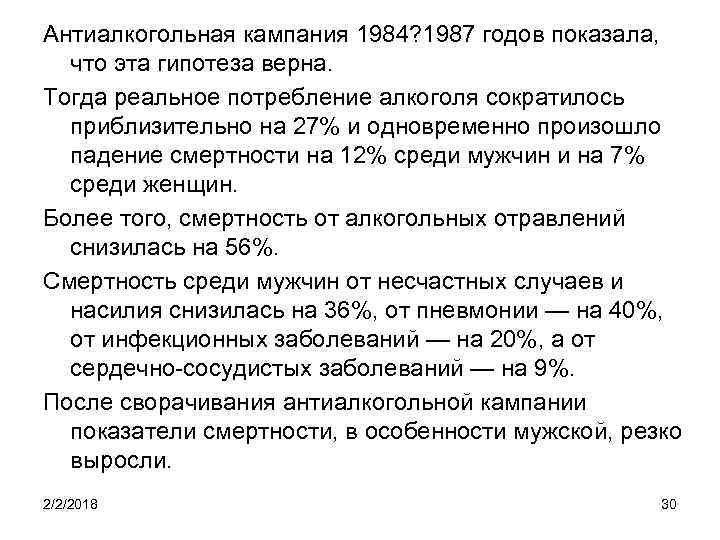 Антиалкогольная кампания 1984?1987 годов показала, что эта гипотеза верна.

Тогда реальное потребление алкоголя сократилось приблизительно на 27% и одновременно произошло падение смертности на 12% среди мужчин и на 7% среди женщин.

Более того, смертность от алкогольных отравлений снизилась на 56%.

Смертность среди мужчин от несчастных случаев и насилия снизилась на 36%, от пневмонии — на 40%, от инфекционных заболеваний — на 20%, а от сердечно-сосудистых заболеваний — на 9%.

После сворачивания антиалкогольной кампании показатели смертности, в особенности мужской, резко выросли.

2/2/2018

30